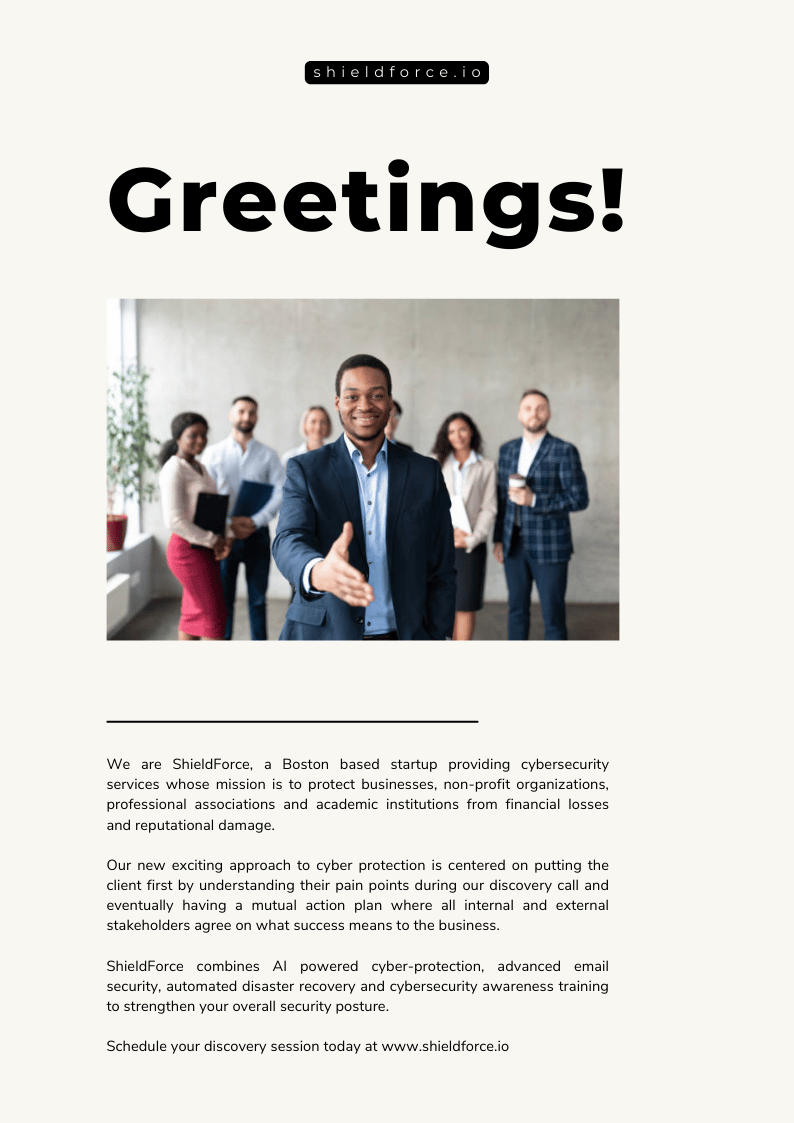 shieldforce.io

Greetings!

We are ShieldForce, a Boston based startup providing cybersecurity services whose mission is to protect businesses, non-profit organizations, professional associations and academic institutions from financial losses and reputational damage.

Our new exciting approach to cyber protection is centered on putting the client first by understanding their pain points during our discovery call and eventually having a mutual action plan where all internal and external stakeholders agree on what success means to the business.

ShieldForce combines AI powered cyber-protection, advanced email security, automated disaster recovery and cybersecurity awareness training to strengthen your overall security posture.

Schedule your discovery session today at www.shieldforce.io